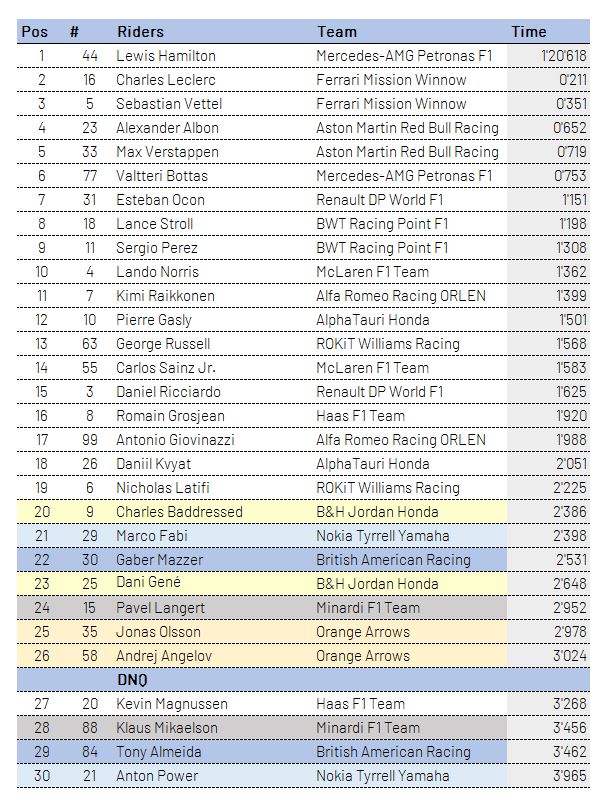 | Pos | # | Riders | Team | Time |
|---|---|---|---|---|
| 1 | 44 | Lewis Hamilton | Mercedes-AMG Petronas F1 | 1'20'618 |
| 2 | 16 | Charles Leclerc | Ferrari Mission Winnow | 0'211 |
| 3 | 5 | Sebastian Vettel | Ferrari Mission Winnow | 0'351 |
| 4 | 23 | Alexander Albon | Aston Martin Red Bull Racing | 0'652 |
| 5 | 33 | Max Verstappen | Aston Martin Red Bull Racing | 0'719 |
| 6 | 77 | Valtteri Bottas | Mercedes-AMG Petronas F1 | 0'753 |
| 7 | 31 | Esteban Ocon | Renault DP World F1 | 1'151 |
| 8 | 18 | Lance Stroll | BWT Racing Point F1 | 1'198 |
| 9 | 11 | Sergio Perez | BWT Racing Point F1 | 1'308 |
| 10 | 4 | Lando Norris | McLaren F1 Team | 1'362 |
| 11 | 7 | Kimi Raikkonen | Alfa Romeo Racing ORLEN | 1'399 |
| 12 | 10 | Pierre Gasly | AlphaTauri Honda | 1'501 |
| 13 | 63 | George Russell | ROKiT Williams Racing | 1'568 |
| 14 | 55 | Carlos Sainz Jr. | McLaren F1 Team | 1'583 |
| 15 | 3 | Daniel Ricciardo | Renault DP World F1 | 1'625 |
| 16 | 8 | Romain Grosjean | Haas F1 Team | 1'920 |
| 17 | 99 | Antonio Giovinazzi | Alfa Romeo Racing ORLEN | 1'988 |
| 18 | 26 | Daniil Kvyat | AlphaTauri Honda | 2'051 |
| 19 | 6 | Nicholas Latifi | ROKiT Williams Racing | 2'225 |
| 20 | 9 | Charles Baddressed | B&H Jordan Honda | 2'386 |
| 21 | 29 | Marco Fabi | Nokia Tyrrell Yamaha | 2'398 |
| 22 | 30 | Gaber Mazzer | British American Racing | 2'531 |
| 23 | 25 | Dani Gené | B&H Jordan Honda | 2'648 |
| 24 | 15 | Pavel Langert | Minardi F1 Team | 2'952 |
| 25 | 35 | Jonas Olsson | Orange Arrows | 2'978 |
| 26 | 58 | Andrej Angelov | Orange Arrows | 3'024 |
| | | DNQ | | |
| 27 | 20 | Kevin Magnussen | Haas F1 Team | 3'268 |
| 28 | 88 | Klaus Mikaelson | Minardi F1 Team | 3'456 |
| 29 | 84 | Tony Almeida | British American Racing | 3'462 |
| 30 | 21 | Anton Power | Nokia Tyrrell Yamaha | 3'965 |